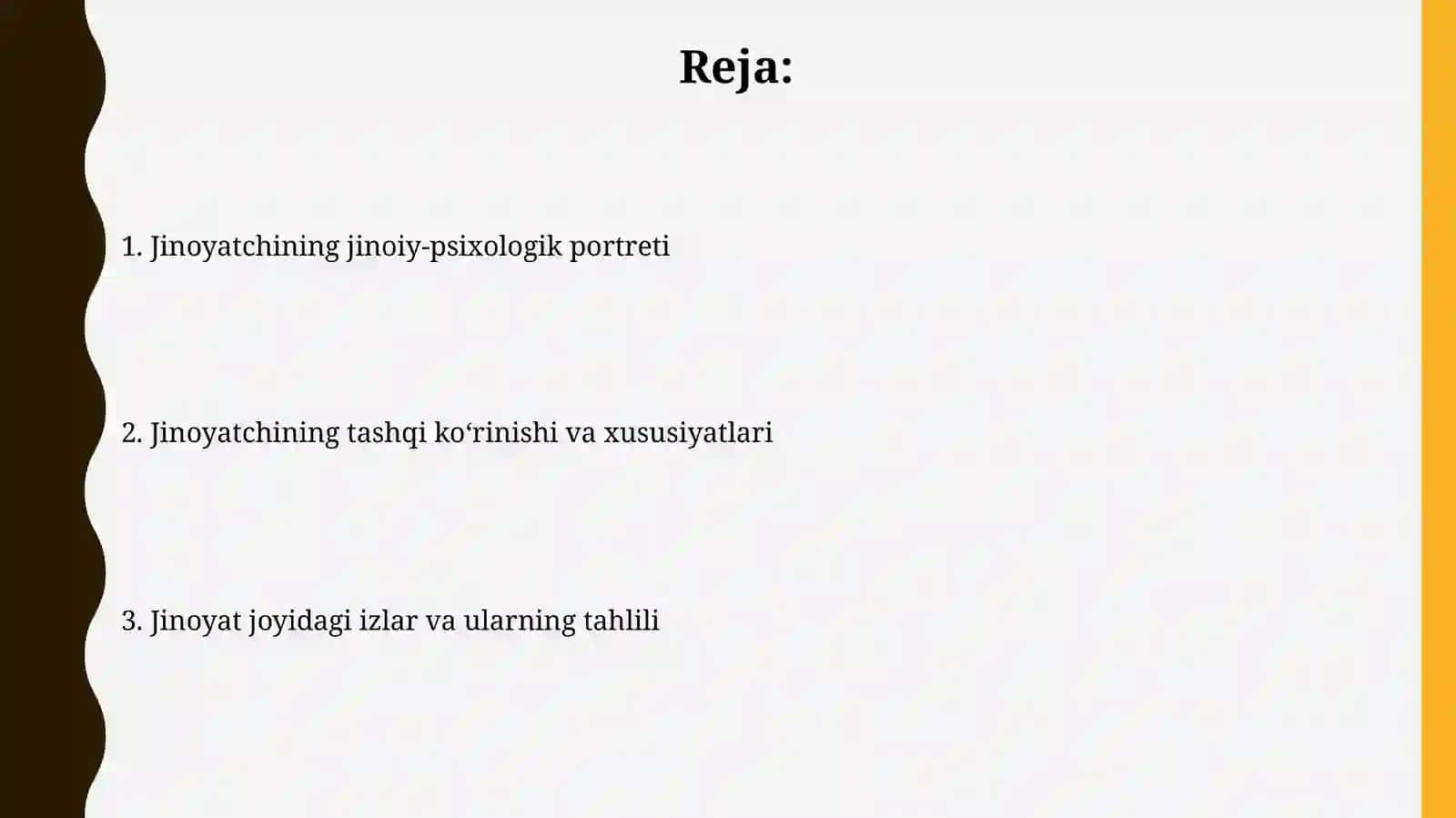 Reja:

1. Jinoyatchining jinoiy-psixologik portreti

2. Jinoyatchining tashqi ko‘rinishi va xususiyatlari

3. Jinoyat joyidagi izlar va ularning tahlili